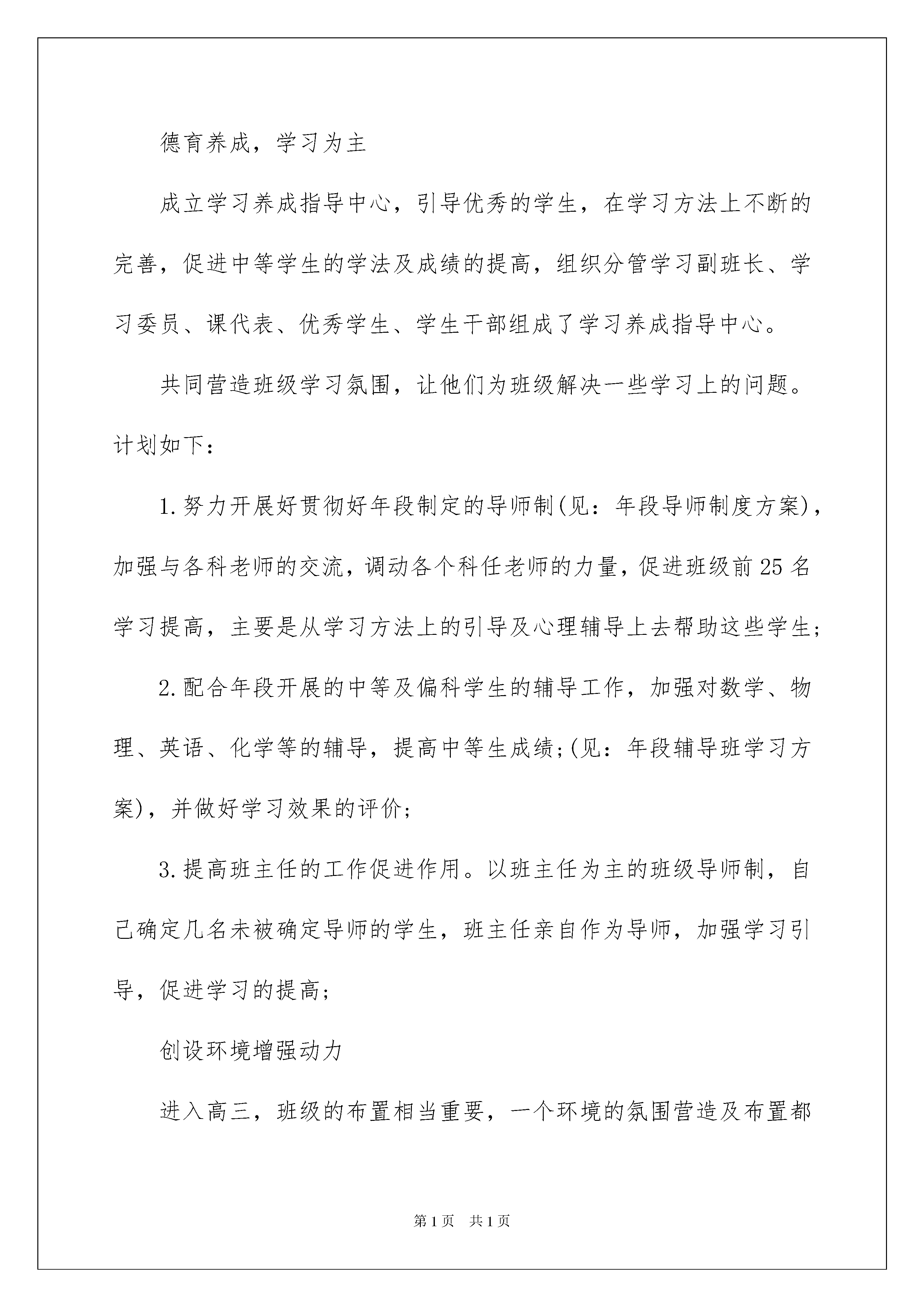 德育养成，学习为主

成立学习养成指导中心，引导优秀的学生，在学习方法上不断的完善，促进中等学生的学法及成绩的提高，组织分管学习副班长、学习委员、课代表、优秀学生、学生干部组成了学习养成指导中心。

共同营造班级学习氛围，让他们为班级解决一些学习上的问题。计划如下：

1.努力开展好贯彻好年段制定的导师制(见：年段导师制度方案)，加强与各科老师的交流，调动各个科任老师的力量，促进班级前25名学习提高，主要是从学习方法上的引导及心理辅导上去帮助这些学生;

2.配合年段开展的中等及偏科学生的辅导工作，加强对数学、物理、英语、化学等的辅导，提高中等生成绩;(见：年段辅导班学习方案)，并做好学习效果的评价;

3.提高班主任的工作促进作用。以班主任为主的班级导师制，自己确定几名未被确定导师的学生，班主任亲自作为导师，加强学习引导，促进学习的提高;

创设环境增强动力

进入高三，班级的布置相当重要，一个环境的氛围营造及布置都

第1页 共1页